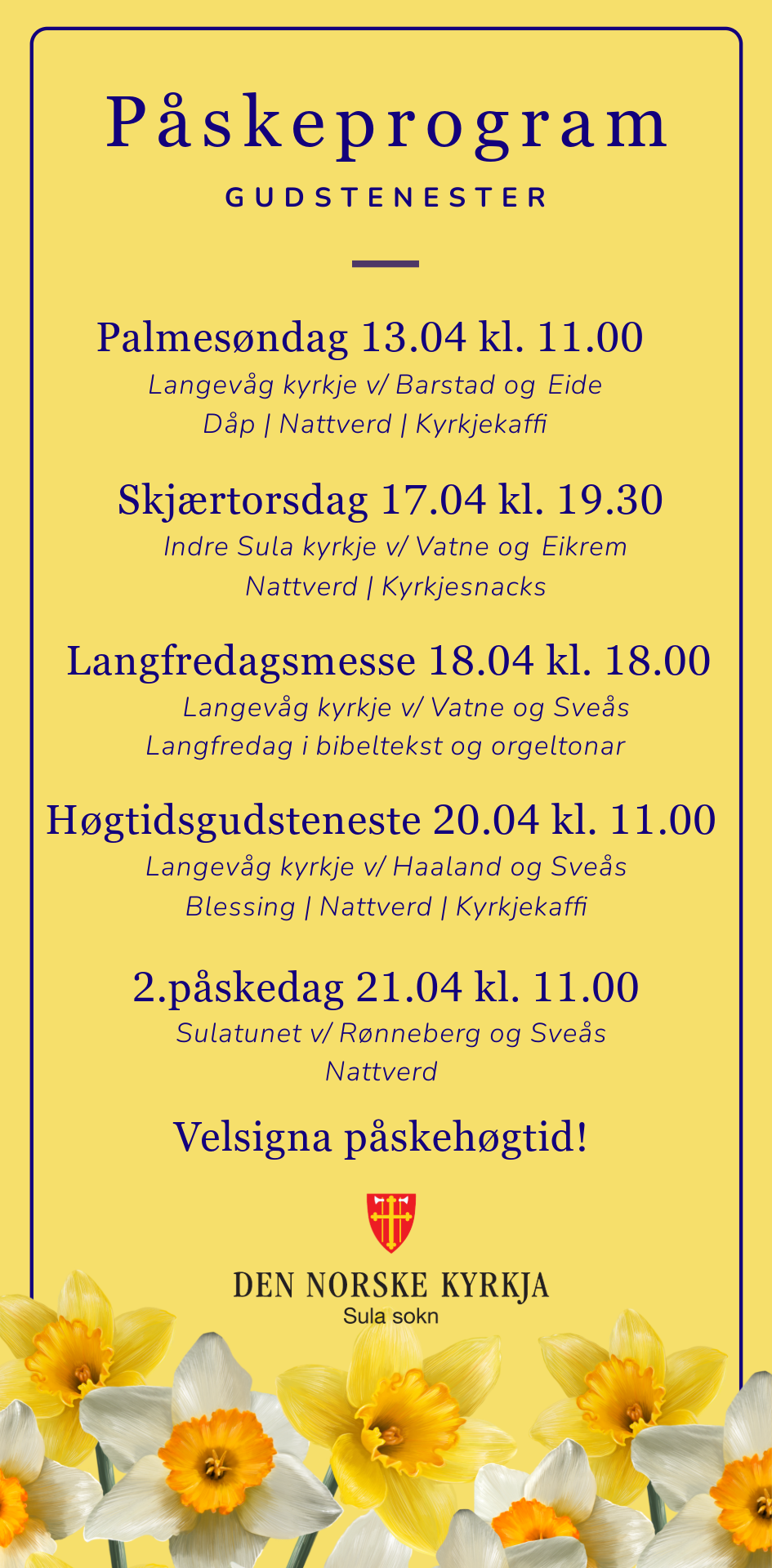 Påskeprogram

GUDSTENESTER

Palmesøndag 13.04 kl. 11.00

Langevåg kyrkje v/ Barstad og Eide
Dåp | Nattverd | Kyrkjekaffi

Skjærtorsdag 17.04 kl. 19.30

Indre Sula kyrkje v/ Vatne og Eikrem
Nattverd | Kyrkjesnacks

Langfredagsmesse 18.04 kl. 18.00

Langevåg kyrkje v/ Vatne og Sveås
Langfredag i bibeltekst og orgeltonar

Høgtidsgudsteneste 20.04 kl. 11.00

Langevåg kyrkje v/ Haaland og Sveås
Blessing | Nattverd | Kyrkjekaffi

2.påskedag 21.04 kl. 11.00

Sulatunet v/ Rønneberg og Sveås
Nattverd

Velsigna påskehøgtid!

DEN NORSKE KYRKJA
Sula sokn